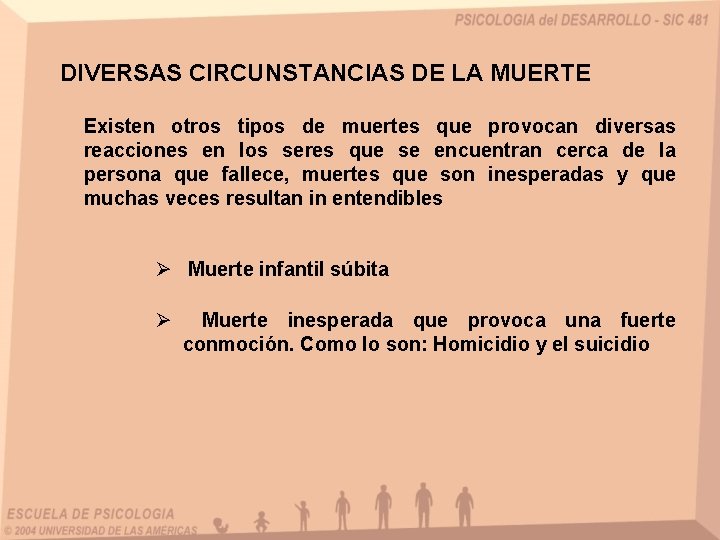 PSICOLOGIA del DESARROLLO - SIC 481

DIVERSAS CIRCUNSTANCIAS DE LA MUERTE

Existen otros tipos de muertes que provocan diversas reacciones en los seres que se encuentran cerca de la persona que fallece, muertes que son inesperadas y que muchas veces resultan in entendibles

➢ Muerte infantil súbita

➢ Muerte inesperada que provoca una fuerte conmoción. Como lo son: Homicidio y el suicidio

ESCUELA DE PSICOLOGIA
© 2004 UNIVERSIDAD DE LAS AMERICAS